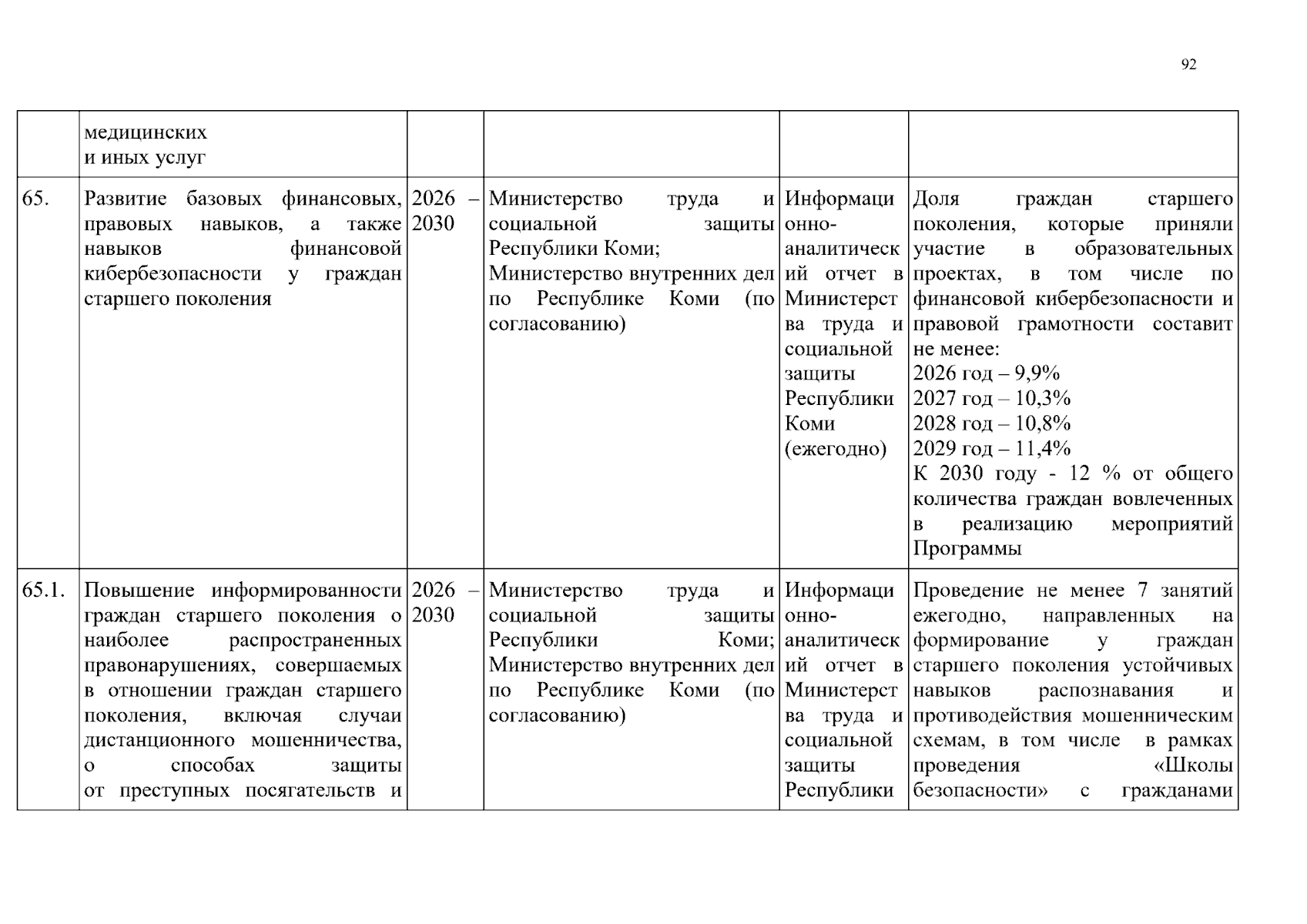 92

|  | медицинских и иных услуг |  |  |  |  |
|---|---|---|---|---|---|
| 65. | Развитие базовых финансовых, правовых навыков, а также навыков финансовой кибербезопасности у граждан старшего поколения | 2026 – 2030 | Министерство труда и социальной защиты Республики Коми; Министерство внутренних дел по Республике Коми (по согласованию) | Информационно-аналитический отчет в Министерства труда и социальной защиты Республики Коми (ежегодно) | Доля граждан старшего поколения, которые приняли участие в образовательных проектах, в том числе по финансовой кибербезопасности и правовой грамотности составит не менее: 2026 год – 9,9% 2027 год – 10,3% 2028 год – 10,8% 2029 год – 11,4% К 2030 году - 12 % от общего количества граждан вовлеченных в реализацию мероприятий Программы |
| 65.1. | Повышение информированности граждан старшего поколения о наиболее распространенных правонарушениях, совершаемых в отношении граждан старшего поколения, включая случаи дистанционного мошенничества, о способах защиты от преступных посягательств и | 2026 – 2030 | Министерство труда и социальной защиты Республики Коми; Министерство внутренних дел по Республике Коми (по согласованию) | Информационно-аналитический отчет в Министерства труда и социальной защиты Республики | Проведение не менее 7 занятий ежегодно, направленных на формирование у граждан старшего поколения устойчивых навыков распознавания и противодействия мошенническим схемам, в том числе в рамках проведения «Школы безопасности» с гражданами |